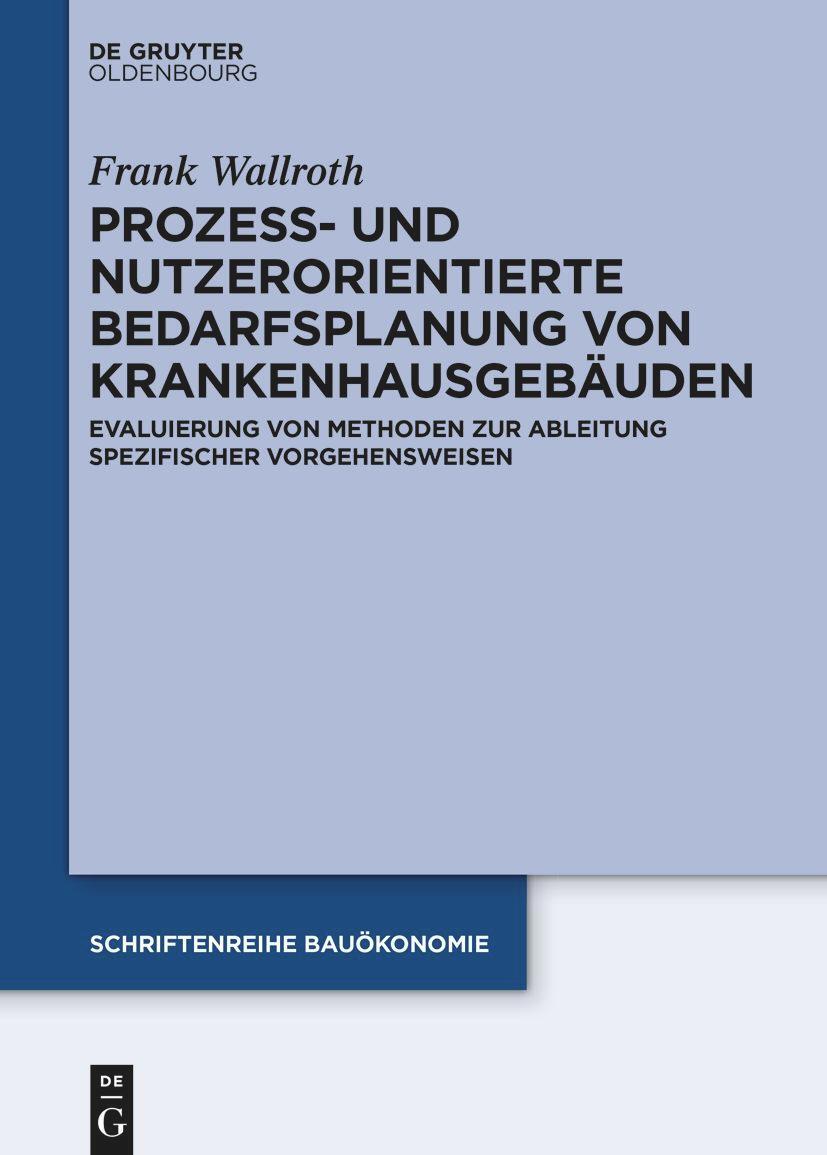 DE GRUYTER
OLDENBOURG

Frank Wallroth

PROZESS- UND NUTZERORIENTIERTE BEDARFSPLANUNG VON KRANKENHAUSGEBÄUDEN

EVALUIERUNG VON METHODEN ZUR ABLEITUNG SPEZIFISCHER VORGEHENSWEISEN

SCHRIFTENREIHE BAUÖKONOMIE

DE
G